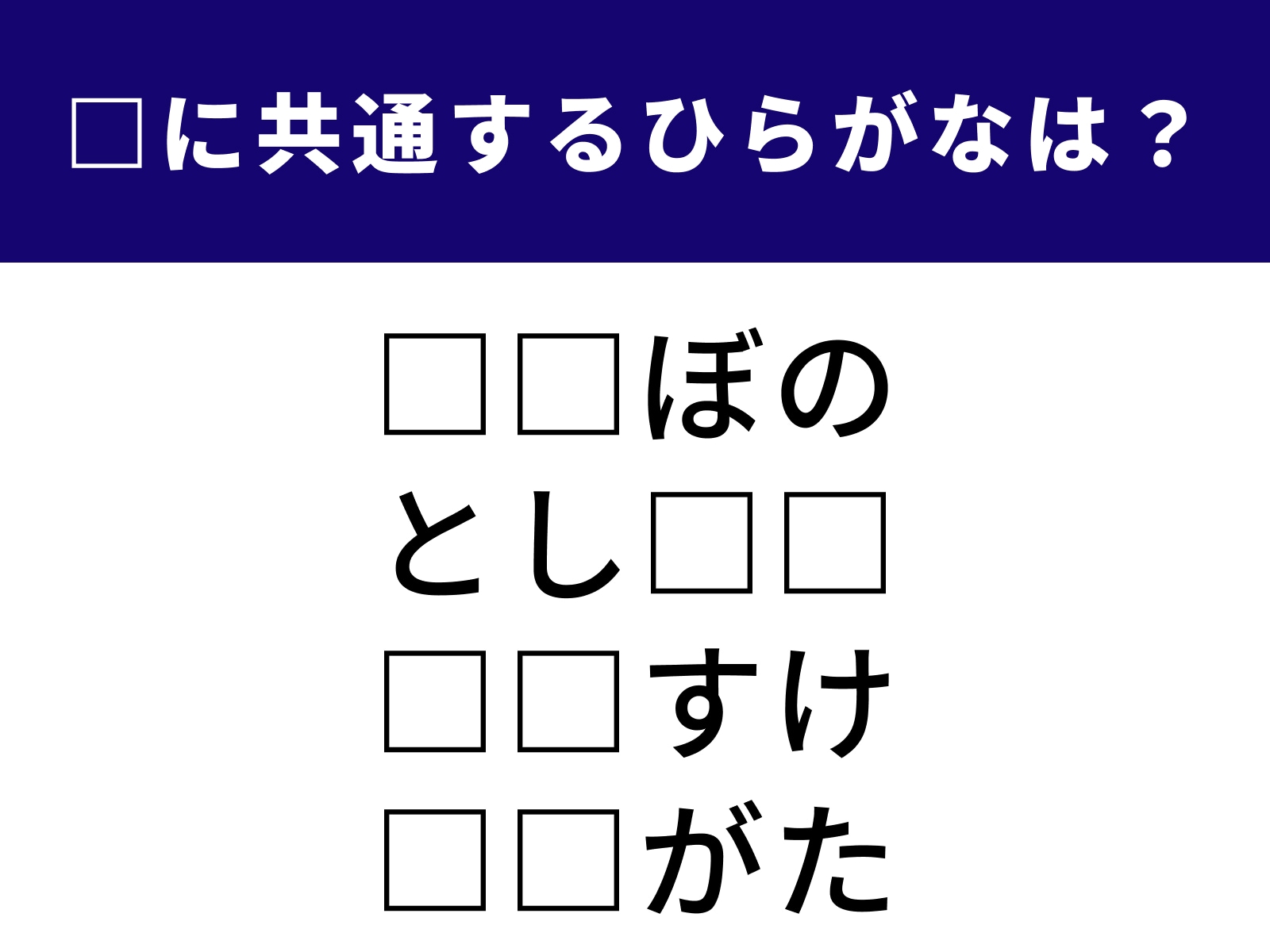 □に共通するひらがなは？

□□ぼの
とし□□
□□すけ
□□がた